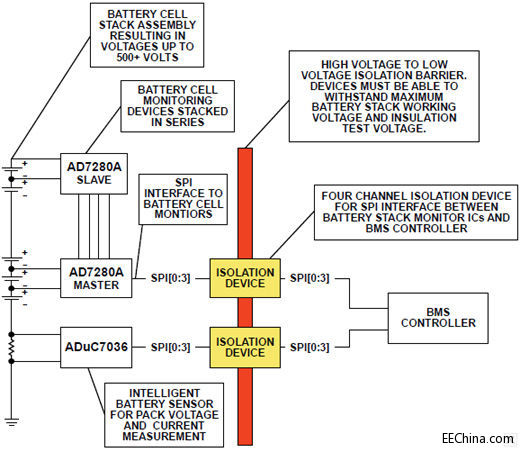 BATTERY CELL STACK ASSEMBLY RESULTING IN VOLTAGES UP TO 500+ VOLTS

BATTERY CELL MONITORING DEVICES STACKED IN SERIES

HIGH VOLTAGE TO LOW VOLTAGE ISOLATION BARRIER. DEVICES MUST BE ABLE TO WITHSTAND MAXIMUM BATTERY STACK WORKING VOLTAGE AND INSULATION TEST VOLTAGE.

+
−
+
−

AD7280A
SLAVE

SPI INTERFACE TO BATTERY CELL MONTIORS

FOUR CHANNEL ISOLATION DEVICE FOR SPI INTERFACE BETWEEN BATTERY STACK MONITOR ICs AND BMS CONTROLLER

+
−
+
−
+
−

AD7280A
MASTER

SPI[0:3]

ISOLATION DEVICE

SPI[0:3]

BMS CONTROLLER

ADuC7036

SPI[0:3]

ISOLATION DEVICE

SPI[0:3]

INTELLIGENT BATTERY SENSOR FOR PACK VOLTAGE AND CURRENT MEASUREMENT

EEChina.com